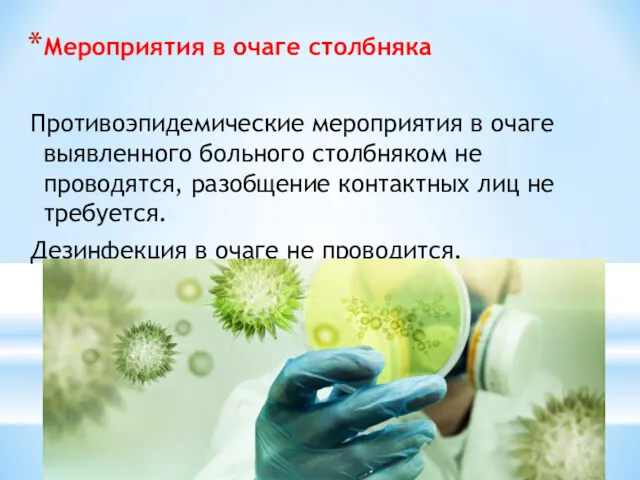 *Мероприятия в очаге столбняка

Противоэпидемические мероприятия в очаге выявленного больного столбняком не проводятся, разобщение контактных лиц не требуется.

Дезинфекция в очаге не проводится.